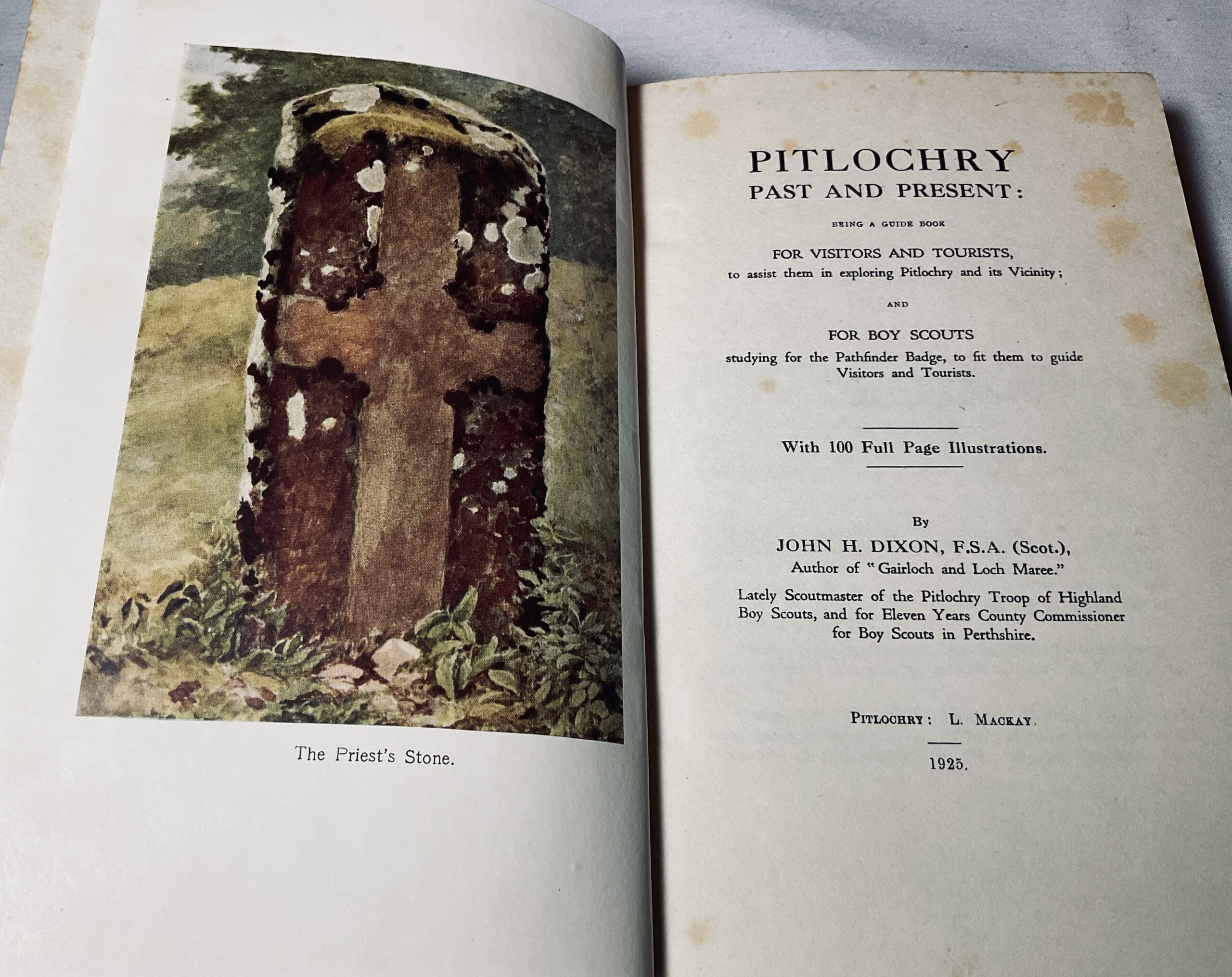 The Priest's Stone.

PITLOCHRY
PAST AND PRESENT:

BEING A GUIDE BOOK

FOR VISITORS AND TOURISTS,
to assist them in exploring Pitlochry and its Vicinity;

AND

FOR BOY SCOUTS
studying for the Pathfinder Badge, to fit them to guide Visitors and Tourists.

With 100 Full Page Illustrations.

By
JOHN H. DIXON, F.S.A. (Scot.),
Author of "Gairloch and Loch Maree."
Lately Scoutmaster of the Pitlochry Troop of Highland Boy Scouts, and for Eleven Years County Commissioner for Boy Scouts in Perthshire.

PITLOCHRY: L. MACKAY.

1925.